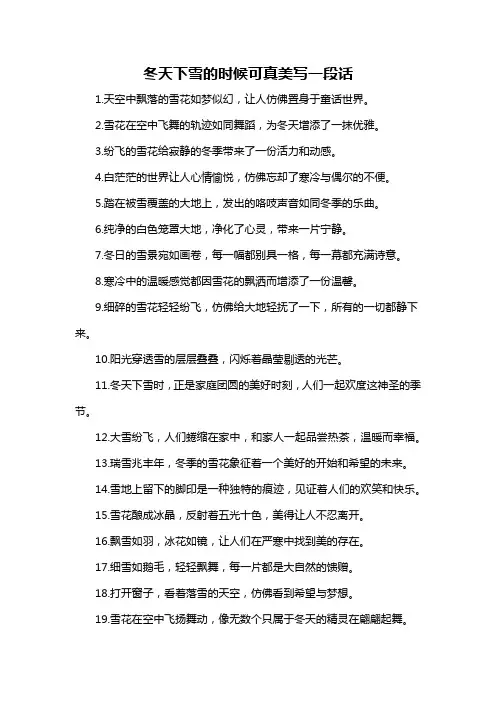 冬天下雪的时候可真美写一段话

1.天空中飘落的雪花如梦似幻，让人仿佛置身于童话世界。

2.雪花在空中飞舞的轨迹如同舞蹈，为冬天增添了一抹优雅。

3.纷飞的雪花给寂静的冬季带来了一份活力和动感。

4.白茫茫的世界让人心情愉悦，仿佛忘却了寒冷与偶尔的不便。

5.踏在被雪覆盖的大地上，发出的咯吱声音如同冬季的乐曲。

6.纯净的白色笼罩大地，净化了心灵，带来一片宁静。

7.冬日的雪景宛如画卷，每一幅都别具一格，每一幕都充满诗意。

8.寒冷中的温暖感觉都因雪花的飘洒而增添了一份温馨。

9.细碎的雪花轻轻纷飞，仿佛给大地轻抚了一下，所有的一切都静下来。

10.阳光穿透雪的层层叠叠，闪烁着晶莹剔透的光芒。

11.冬天下雪时，正是家庭团圆的美好时刻，人们一起欢度这神圣的季节。

12.大雪纷飞，人们蜷缩在家中，和家人一起品尝热茶，温暖而幸福。

13.瑞雪兆丰年，冬季的雪花象征着一个美好的开始和希望的未来。

14.雪地上留下的脚印是一种独特的痕迹，见证着人们的欢笑和快乐。

15.雪花酿成冰晶，反射着五光十色，美得让人不忍离开。

16.飘雪如羽，冰花如镜，让人们在严寒中找到美的存在。

17.细雪如鹅毛，轻轻飘舞，每一片都是大自然的馈赠。

18.打开窗子，看着落雪的天空，仿佛看到希望与梦想。

19.雪花在空中飞扬舞动，像无数个只属于冬天的精灵在翩翩起舞。